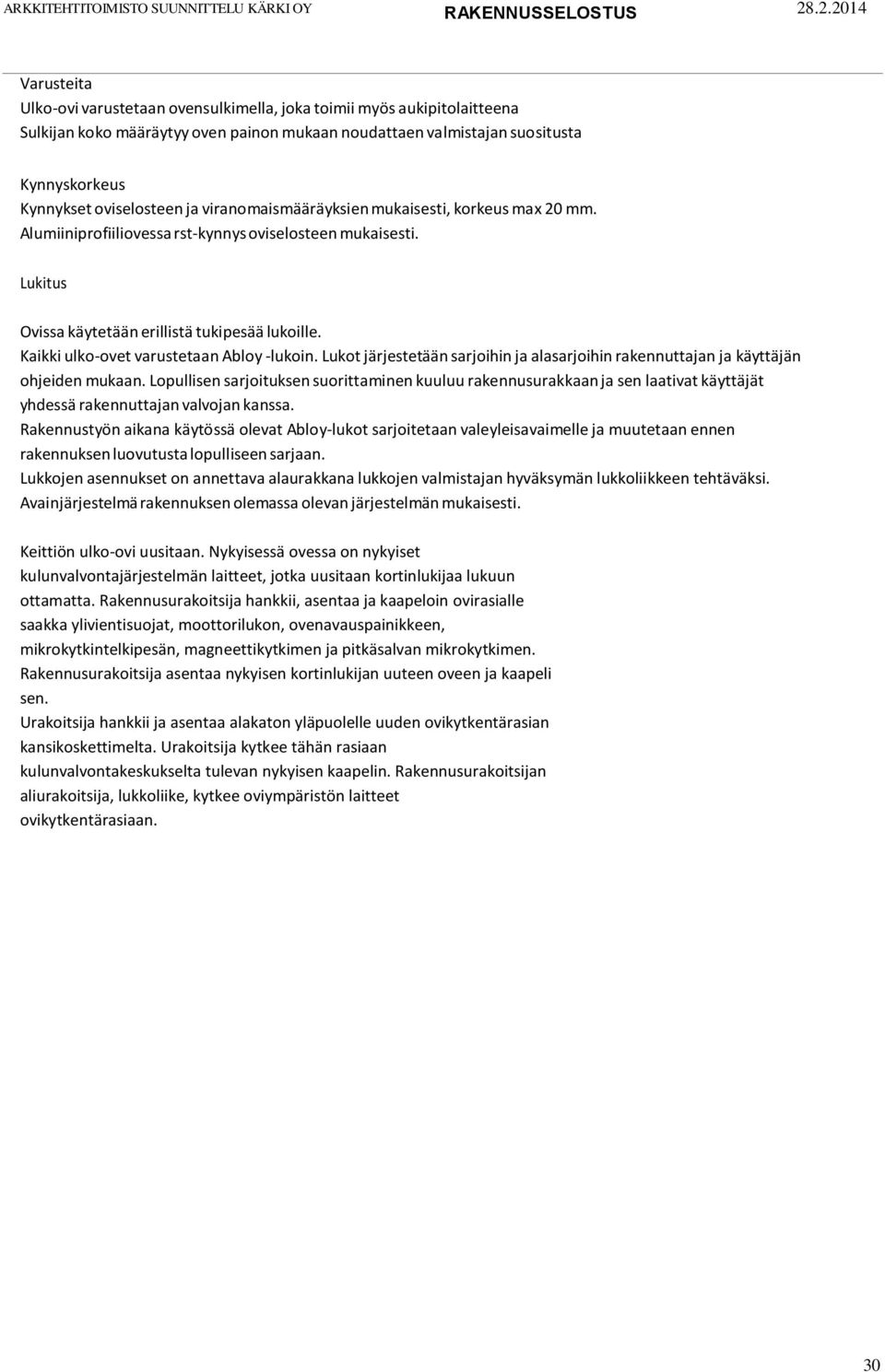 ARKKITEHTITOIMISTO SUUNNITTELU KÄRKI OY RAKENNUSSELOSTUS 28.2.2014

Varusteita
Ulko-ovi varustetaan ovensulkimella, joka toimii myös aukipitolaitteena
Sulkijan koko määräytyy oven painon mukaan noudattaen valmistajan suositusta

Kynnyskorkeus
Kynnykset oviselosteen ja viranomaismääräyksien mukaisesti, korkeus max 20 mm.
Alumiiniprofiiliovessa rst-kynnys oviselosteen mukaisesti.

Lukitus

Ovissa käytetään erillistä tukipesää lukoille.
Kaikki ulko-ovet varustetaan Abloy -lukoin. Lukot järjestetään sarjoihin ja alasarjoihin rakennuttajan ja käyttäjän ohjeiden mukaan. Lopullisen sarjoituksen suorittaminen kuuluu rakennusurakkaan ja sen laativat käyttäjät yhdessä rakennuttajan valvojan kanssa.
Rakennustyön aikana käytössä olevat Abloy-lukot sarjoitetaan valeyleisavaimelle ja muutetaan ennen rakennuksen luovutusta lopulliseen sarjaan.
Lukkojen asennukset on annettava alaurakkana lukkojen valmistajan hyväksymän lukkoliikkeen tehtäväksi.
Avainjärjestelmä rakennuksen olemassa olevan järjestelmän mukaisesti.

Keittiön ulko-ovi uusitaan. Nykyisessä ovessa on nykyiset kulunvalvontajärjestelmän laitteet, jotka uusitaan kortinlukijaa lukuun ottamatta. Rakennusurakoitsija hankkii, asentaa ja kaapeloin ovirasialle saakka ylivientisuojat, moottorilukon, ovenavauspainikkeen, mikrokytkintelkipesän, magneettikytkimen ja pitkäsalvan mikrokytkimen.
Rakennusurakoitsija asentaa nykyisen kortinlukijan uuteen oveen ja kaapeli sen.
Urakoitsija hankkii ja asentaa alakaton yläpuolelle uuden ovikytkentärasian kansikoskettimelta. Urakoitsija kytkee tähän rasiaan kulunvalvontakeskukselta tulevan nykyisen kaapelin. Rakennusurakoitsijan aliurakoitsija, lukkoliike, kytkee oviympäristön laitteet ovikytkentärasiaan.

30